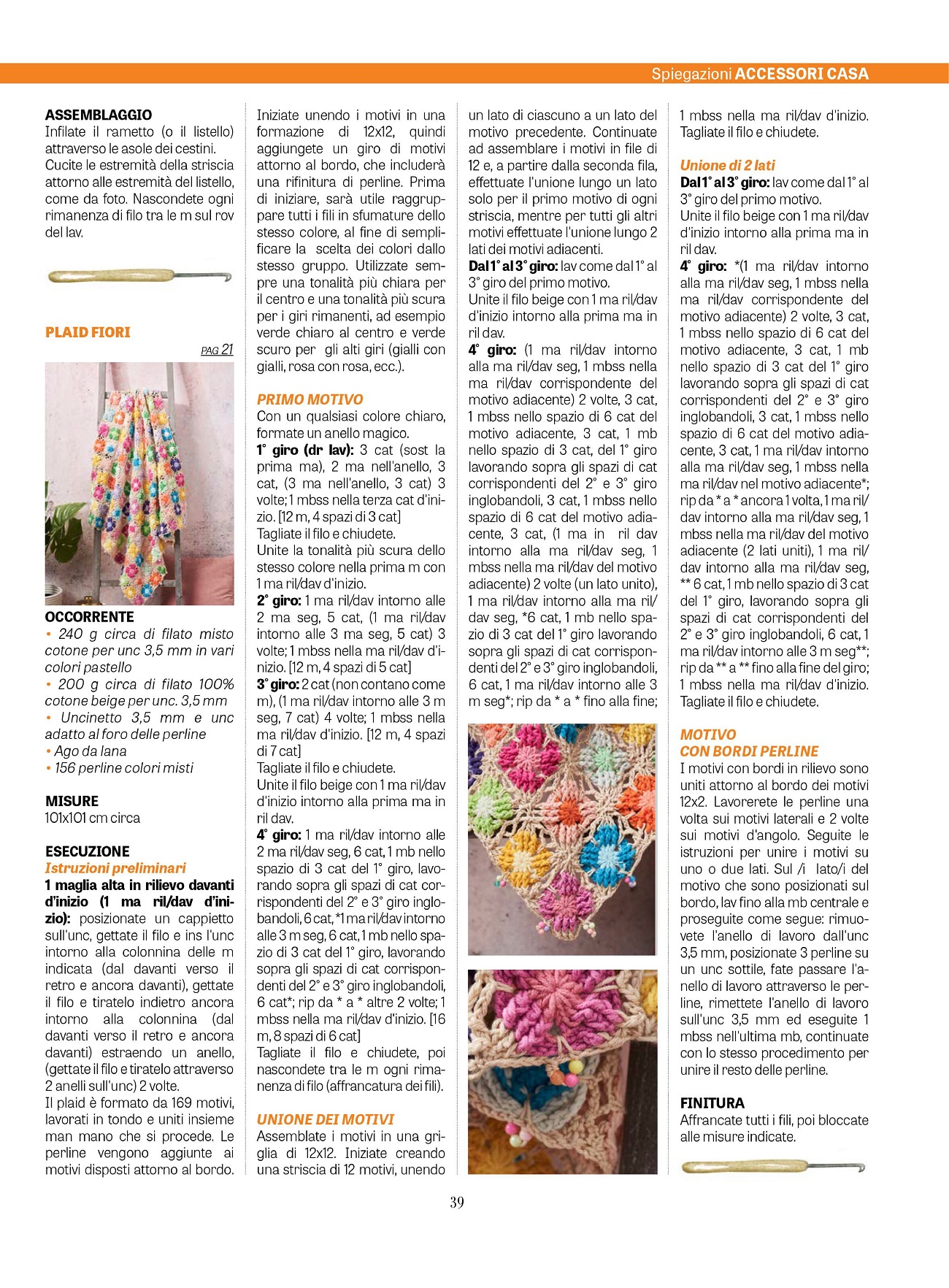 Spiegazioni ACCESSORI CASA

ASSEMBLAGGIO
Infilate il rametto (o il listello) attraverso le asole dei cestini. Cucite le estremità della striscia attorno alle estremità del listello, come da foto. Nascondete ogni rimanenza di filo tra le m sul rov del lav.

PLAID FIORI
PAG 21

OCCORRENTE
• 240 g circa di filato misto cotone per unc 3,5 mm in vari colori pastello
• 200 g circa di filato 100% cotone beige per unc. 3,5 mm
• Uncinetto 3,5 mm e unc adatto al foro delle perline
• Ago da lana
• 156 perline colori misti

MISURE
101x101 cm circa

ESECUZIONE
Istruzioni preliminari
1 maglia alta in rilievo davanti d'inizio (1 ma ril/dav d'inizio): posizionate un cappietto sull'unc, gettate il filo e ins l'unc intorno alla colonnina delle m indicata (dal davanti verso il retro e ancora davanti), gettate il filo e tiratelo indietro ancora intorno alla colonnina (dal davanti verso il retro e ancora davanti) estraendo un anello, (gettate il filo e tiratelo attraverso 2 anelli sull'unc) 2 volte.
Il plaid è formato da 169 motivi, lavorati in tondo e uniti insieme man mano che si procede. Le perline vengono aggiunte ai motivi disposti attorno al bordo.

Iniziate unendo i motivi in una formazione di 12x12, quindi aggiungete un giro di motivi attorno al bordo, che includerà una rifinitura di perline. Prima di iniziare, sarà utile raggruppare tutti i fili in sfumature dello stesso colore, al fine di semplificare la scelta dei colori dallo stesso gruppo. Utilizzate sempre una tonalità più chiara per il centro e una tonalità più scura per i giri rimanenti, ad esempio verde chiaro al centro e verde scuro per gli alti giri (gialli con gialli, rosa con rosa, ecc.).

PRIMO MOTIVO
Con un qualsiasi colore chiaro, formate un anello magico.
1° giro (dr lav): 3 cat (sost la prima ma), 2 ma nell'anello, 3 cat, (3 ma nell'anello, 3 cat) 3 volte; 1 mbss nella terza cat d'inizio. [12 m, 4 spazi di 3 cat]
Tagliate il filo e chiudete.
Unite la tonalità più scura dello stesso colore nella prima m con 1 ma ril/dav d'inizio.
2° giro: 1 ma ril/dav intorno alle 2 ma seg, 5 cat, (1 ma ril/dav intorno alle 3 ma seg, 5 cat) 3 volte; 1 mbss nella ma ril/dav d'inizio. [12 m, 4 spazi di 5 cat]
3° giro: 2 cat (non contano come m), (1 ma ril/dav intorno alle 3 m seg, 7 cat) 4 volte; 1 mbss nella ma ril/dav d'inizio. [12 m, 4 spazi di 7 cat]
Tagliate il filo e chiudete.
Unite il filo beige con 1 ma ril/dav d'inizio intorno alla prima ma in ril dav.
4° giro: 1 ma ril/dav intorno alle 2 ma ril/dav seg, 6 cat, 1 mb nello spazio di 3 cat del 1° giro, lavorando sopra gli spazi di cat corrispondenti del 2° e 3° giro inglobandoli, 6 cat, *1 ma ril/dav intorno alle 3 m seg, 6 cat, 1 mb nello spazio di 3 cat del 1° giro, lavorando sopra gli spazi di cat corrispondenti del 2° e 3° giro inglobandoli, 6 cat*; rip da * a * altre 2 volte; 1 mbss nella ma ril/dav d'inizio. [16 m, 8 spazi di 6 cat]
Tagliate il filo e chiudete, poi nascondete tra le m ogni rimanenza di filo (affrancatura dei fili).

UNIONE DEI MOTIVI
Assemblate i motivi in una griglia di 12x12. Iniziate creando una striscia di 12 motivi, unendo un lato di ciascuno a un lato del motivo precedente. Continuate ad assemblare i motivi in file di 12 e, a partire dalla seconda fila, effettuate l'unione lungo un lato solo per il primo motivo di ogni striscia, mentre per tutti gli altri motivi effettuate l'unione lungo 2 lati dei motivi adiacenti.
Dal 1° al 3° giro: lav come dal 1° al 3° giro del primo motivo.
Unite il filo beige con 1 ma ril/dav d'inizio intorno alla prima ma in ril dav.
4° giro: (1 ma ril/dav intorno alla ma ril/dav seg, 1 mbss nella ma ril/dav corrispondente del motivo adiacente) 2 volte, 3 cat, 1 mbss nello spazio di 6 cat del motivo adiacente, 3 cat, 1 mb nello spazio di 3 cat, del 1° giro lavorando sopra gli spazi di cat corrispondenti del 2° e 3° giro inglobandoli, 3 cat, 1 mbss nello spazio di 6 cat del motivo adiacente, 3 cat, (1 ma in ril dav intorno alla ma ril/dav seg, 1 mbss nella ma ril/dav del motivo adiacente) 2 volte (un lato unito), 1 ma ril/dav intorno alla ma ril/dav seg, *6 cat, 1 mb nello spazio di 3 cat del 1° giro lavorando sopra gli spazi di cat corrispondenti del 2° e 3° giro inglobandoli, 6 cat, 1 ma ril/dav intorno alle 3 m seg*; rip da * a * fino alla fine; 1 mbss nella ma ril/dav d'inizio.
Tagliate il filo e chiudete.

Unione di 2 lati
Dal 1° al 3° giro: lav come dal 1° al 3° giro del primo motivo.
Unite il filo beige con 1 ma ril/dav d'inizio intorno alla prima ma in ril dav.
4° giro: *(1 ma ril/dav intorno alla ma ril/dav seg, 1 mbss nella ma ril/dav corrispondente del motivo adiacente) 2 volte, 3 cat, 1 mbss nello spazio di 6 cat del motivo adiacente, 3 cat, 1 mb nello spazio di 3 cat del 1° giro lavorando sopra gli spazi di cat corrispondenti del 2° e 3° giro inglobandoli, 3 cat, 1 mbss nello spazio di 6 cat del motivo adiacente, 3 cat, 1 ma ril/dav intorno alla ma ril/dav seg, 1 mbss nella ma ril/dav nel motivo adiacente*; rip da * a * ancora 1 volta, 1 ma ril/dav intorno alla ma ril/dav seg, 1 mbss nella ma ril/dav del motivo adiacente (2 lati uniti), 1 ma ril/dav intorno alla ma ril/dav seg, ** 6 cat, 1 mb nello spazio di 3 cat del 1° giro, lavorando sopra gli spazi di cat corrispondenti del 2° e 3° giro inglobandoli, 6 cat, 1 ma ril/dav intorno alle 3 m seg**; rip da ** a ** fino alla fine del giro; 1 mbss nella ma ril/dav d'inizio.
Tagliate il filo e chiudete.

MOTIVO CON BORDI PERLINE
I motivi con bordi in rilievo sono uniti attorno al bordo dei motivi 12x2. Lavorerete le perline una volta sui motivi laterali e 2 volte sui motivi d'angolo. Seguite le istruzioni per unire i motivi su uno o due lati. Sul /i lato/i del motivo che sono posizionati sul bordo, lav fino alla mb centrale e proseguite come segue: rimuovete l'anello di lavoro dall'unc 3,5 mm, posizionate 3 perline su un unc sottile, fate passare l'anello di lavoro attraverso le perline, rimettete l'anello di lavoro sull'unc 3,5 mm ed eseguite 1 mbss nell'ultima mb, continuate con lo stesso procedimento per unire il resto delle perline.

FINITURA
Affrancate tutti i fili, poi bloccate alle misure indicate.

39